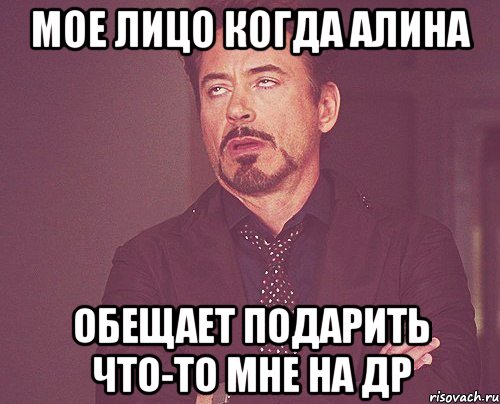 МОЕ ЛИЦО КОГДА АЛИНА

ОБЕЩАЕТ ПОДАРИТЬ ЧТО-ТО МНЕ НА ДР

risovach.ru